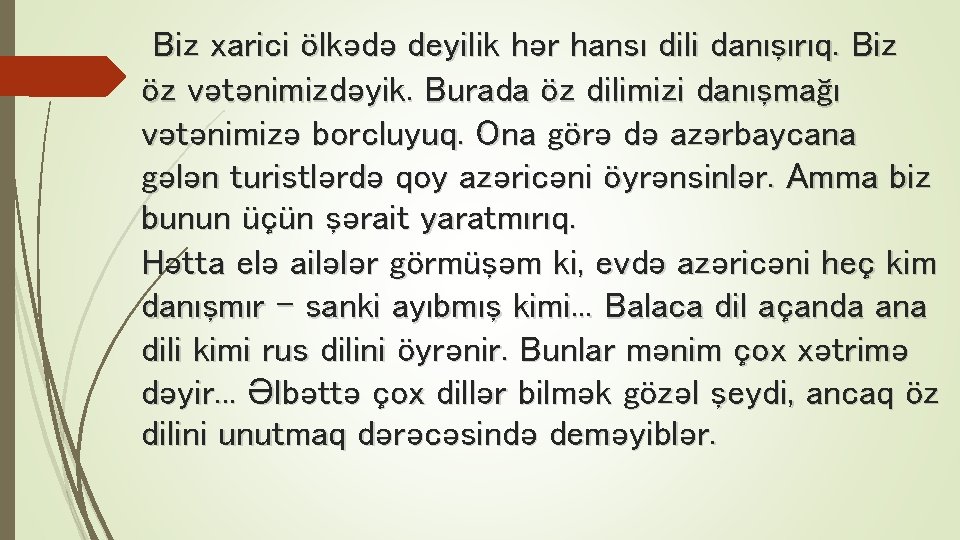 Biz xarici ölkədə deyilik hər hansı dili danışırıq. Biz öz vətənimizdəyik. Burada öz dilimizi danışmağı vətənimizə borcluyuq. Ona görə də azərbaycana gələn turistlərdə qoy azəricəni öyrənsinlər. Amma biz bunun üçün şərait yaratmırıq.
Hətta elə ailələr görmüşəm ki, evdə azəricəni heç kim danışmır – sanki ayıbmış kimi... Balaca dil açanda ana dili kimi rus dilini öyrənir. Bunlar mənim çox xətrimə dəyir... Əlbəttə çox dillər bilmək gözəl şeydi, ancaq öz dilini unutmaq dərəcəsində deməyiblər.